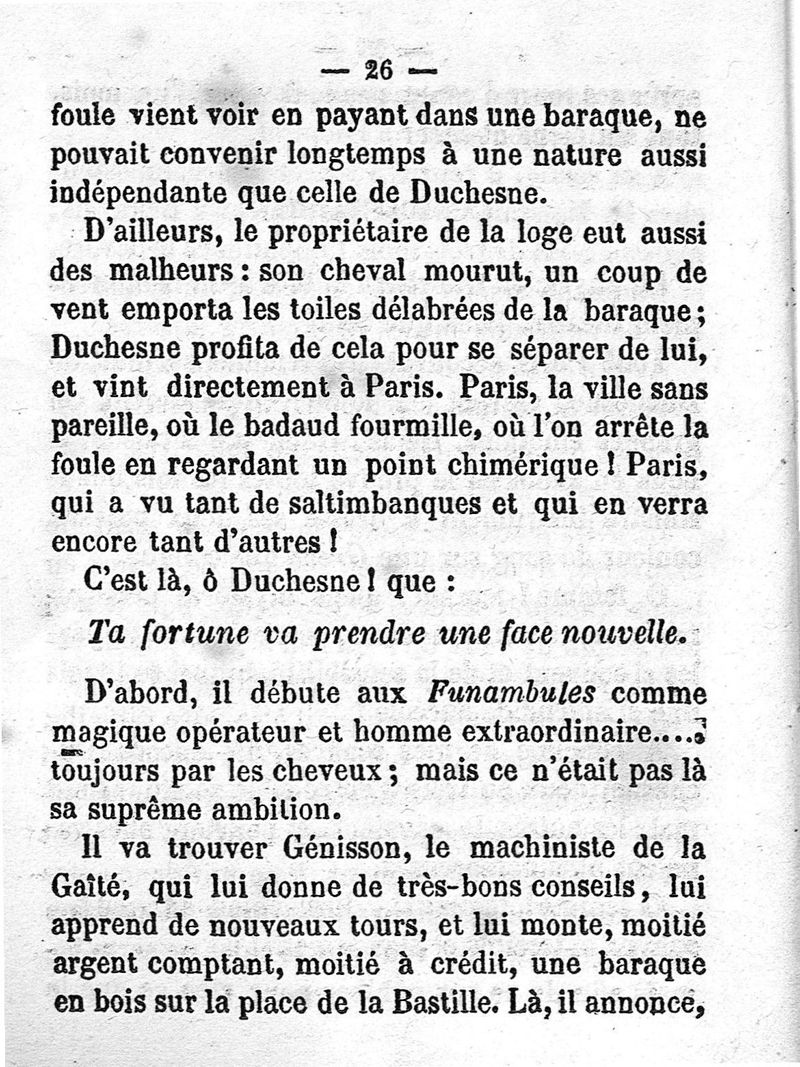 — 26 —

foule vient voir en payant dans une baraque, ne pouvait convenir longtemps à une nature aussi indépendante que celle de Duchesne.

D'ailleurs, le propriétaire de la loge eut aussi des malheurs : son cheval mourut, un coup de vent emporta les toiles délabrées de la baraque ; Duchesne profita de cela pour se séparer de lui, et vint directement à Paris. Paris, la ville sans pareille, où le badaud fourmille, où l'on arrête la foule en regardant un point chimérique ! Paris, qui a vu tant de saltimbanques et qui en verra encore tant d'autres !

C'est là, ô Duchesne ! que :

Ta fortune va prendre une face nouvelle.

D'abord, il débute aux Funambules comme magique opérateur et homme extraordinaire.... toujours par les cheveux ; mais ce n'était pas là sa suprême ambition.

Il va trouver Génisson, le machiniste de la Gaîté, qui lui donne de très-bons conseils, lui apprend de nouveaux tours, et lui monte, moitié argent comptant, moitié à crédit, une baraque en bois sur la place de la Bastille. Là, il annonce,